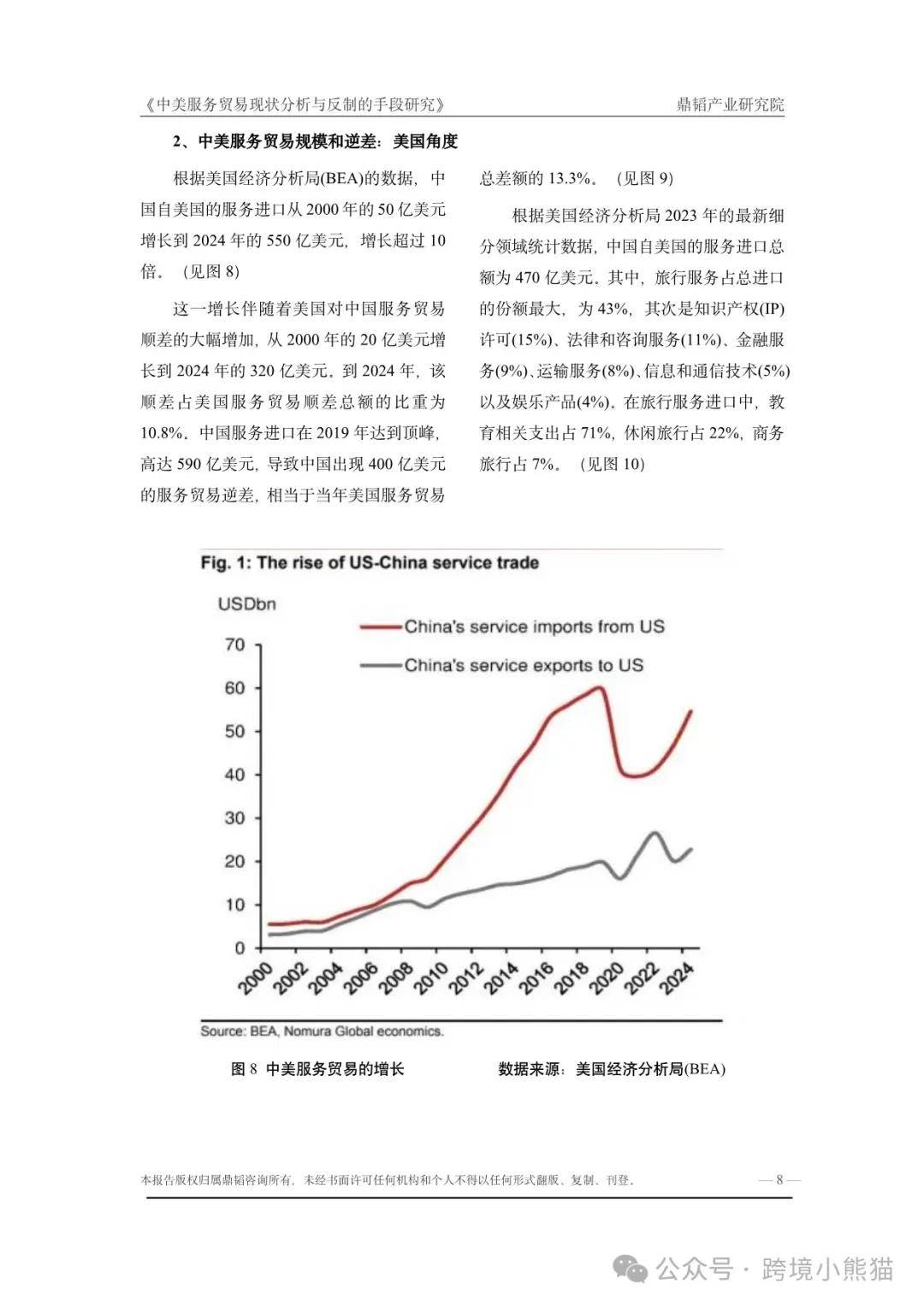 《中美服务贸易现状分析与反制的手段研究》 鼎韬产业研究院

2、中美服务贸易规模和逆差：美国角度

根据美国经济分析局(BEA)的数据，中国自美国的服务进口从 2000 年的 50 亿美元增长到 2024 年的 550 亿美元，增长超过 10 倍。（见图 8）

这一增长伴随着美国对中国服务贸易顺差的大幅增加，从 2000 年的 20 亿美元增长到 2024 年的 320 亿美元。到 2024 年，该顺差占美国服务贸易顺差总额的比重为 10.8%。中国服务进口在 2019 年达到顶峰，高达 590 亿美元，导致中国出现 400 亿美元的服务贸易逆差，相当于当年美国服务贸易总差额的 13.3%。（见图 9）

根据美国经济分析局 2023 年的最新细分领域统计数据，中国自美国的服务进口总额为 470 亿美元。其中，旅行服务占总进口的份额最大，为 43%，其次是知识产权(IP)许可(15%)、法律和咨询服务(11%)、金融服务(9%)、运输服务(8%)、信息和通信技术(5%)以及娱乐产品(4%)。在旅行服务进口中，教育相关支出占 71%，休闲旅行占 22%，商务旅行占 7%。（见图 10）

Fig. 1: The rise of US-China service trade

USDbn

China's service imports from US

China's service exports to US

70
60
50
40
30
20
10
0

2000 2002 2004 2006 2008 2010 2012 2014 2016 2018 2020 2022 2024

Source: BEA, Nomura Global economics.

图 8 中美服务贸易的增长 数据来源：美国经济分析局(BEA)

本报告版权归属鼎韬咨询所有，未经书面许可任何机构和个人不得以任何形式翻版、复制、刊登。 — 8 —

公众号 · 跨境小熊猫